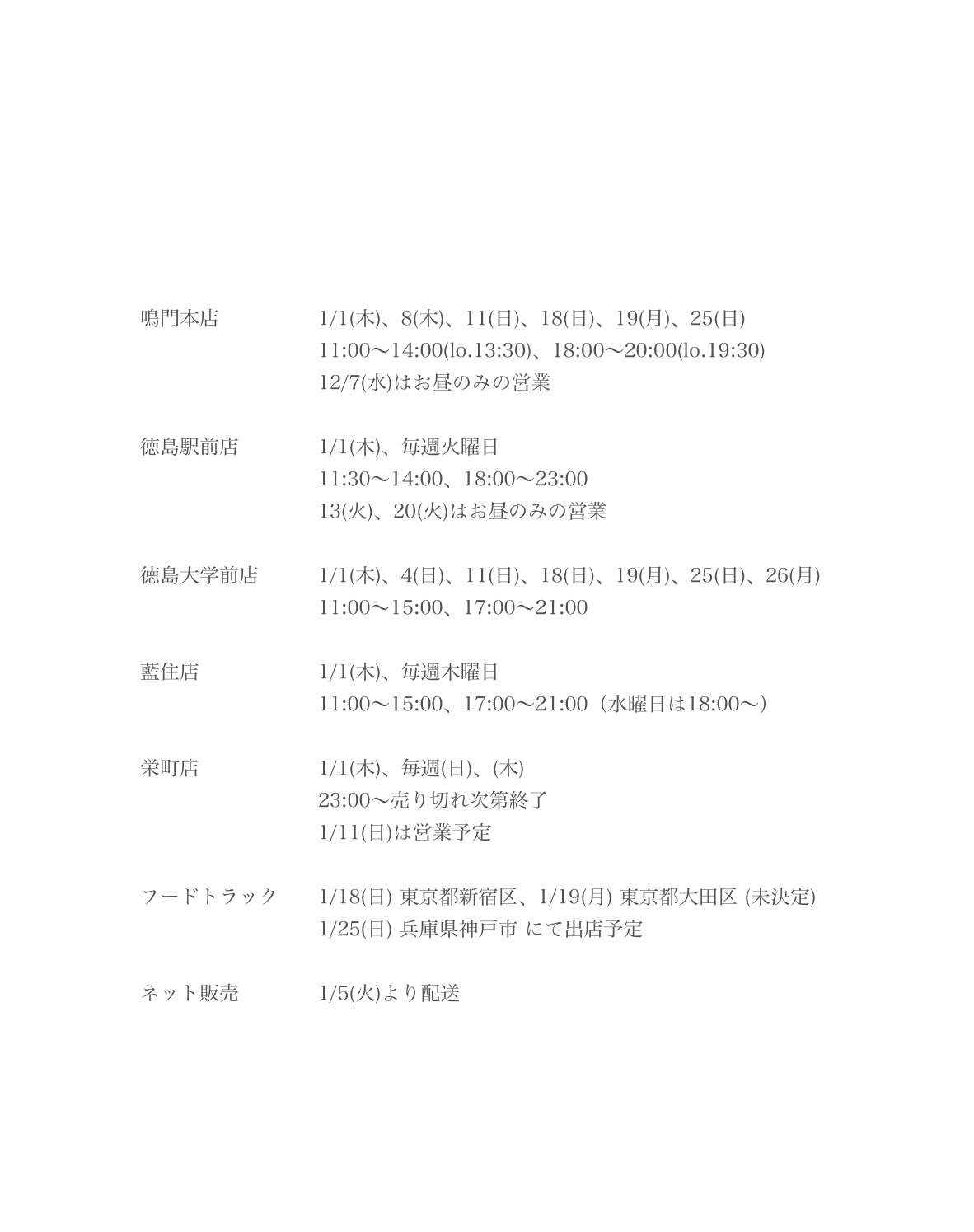 鳴門本店　1/1(木)、8(木)、11(日)、18(日)、19(月)、25(日)
11:00〜14:00(lo.13:30)、18:00〜20:00(lo.19:30)
12/7(水)はお昼のみの営業

徳島駅前店　1/1(木)、毎週火曜日
11:30〜14:00、18:00〜23:00
13(火)、20(火)はお昼のみの営業

徳島大学前店　1/1(木)、4(日)、11(日)、18(日)、19(月)、25(日)、26(月)
11:00〜15:00、17:00〜21:00

藍住店　1/1(木)、毎週木曜日
11:00〜15:00、17:00〜21:00（水曜日は18:00〜）

栄町店　1/1(木)、毎週(日)、(木)
23:00〜売り切れ次第終了
1/11(日)は営業予定

フードトラック　1/18(日) 東京都新宿区、1/19(月) 東京都大田区 (未決定)
1/25(日) 兵庫県神戸市 にて出店予定

ネット販売　1/5(火)より配送